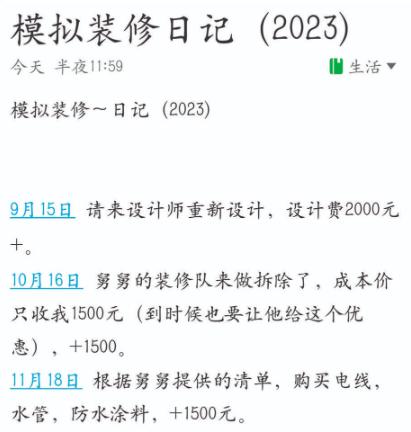 模拟装修日记（2023）

今天 半夜11:59

生活

模拟装修～日记（2023）

9月15日 请来设计师重新设计，设计费2000元+。

10月16日 舅舅的装修队来做拆除了，成本价只收我1500元（到时候也要让他给这个优惠），+1500。

11月18日 根据舅舅提供的清单，购买电线，水管，防水涂料，+1500元。